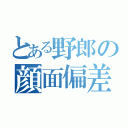 とある野郎の
顔面偏差